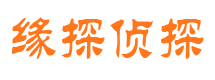 缘探侦探